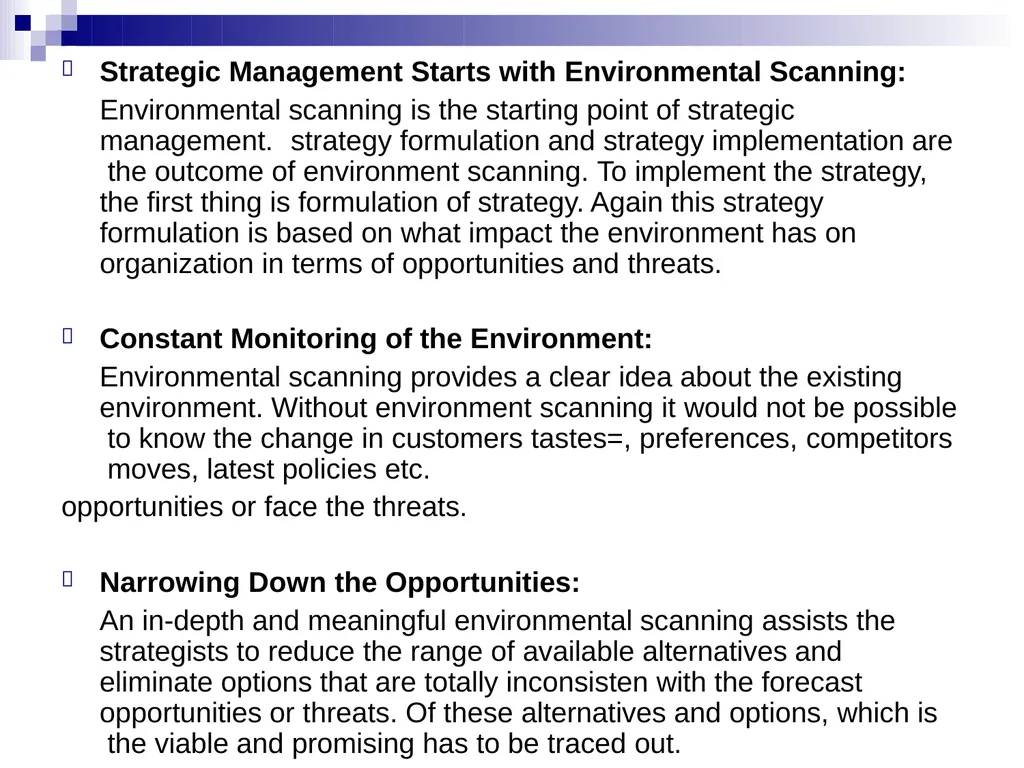 Strategic Management Starts with Environmental Scanning:

Environmental scanning is the starting point of strategic management. strategy formulation and strategy implementation are the outcome of environment scanning. To implement the strategy, the first thing is formulation of strategy. Again this strategy formulation is based on what impact the environment has on organization in terms of opportunities and threats.

Constant Monitoring of the Environment:

Environmental scanning provides a clear idea about the existing environment. Without environment scanning it would not be possible to know the change in customers tastes=, preferences, competitors moves, latest policies etc.

opportunities or face the threats.

Narrowing Down the Opportunities:

An in-depth and meaningful environmental scanning assists the strategists to reduce the range of available alternatives and eliminate options that are totally inconsisten with the forecast opportunities or threats. Of these alternatives and options, which is the viable and promising has to be traced out.